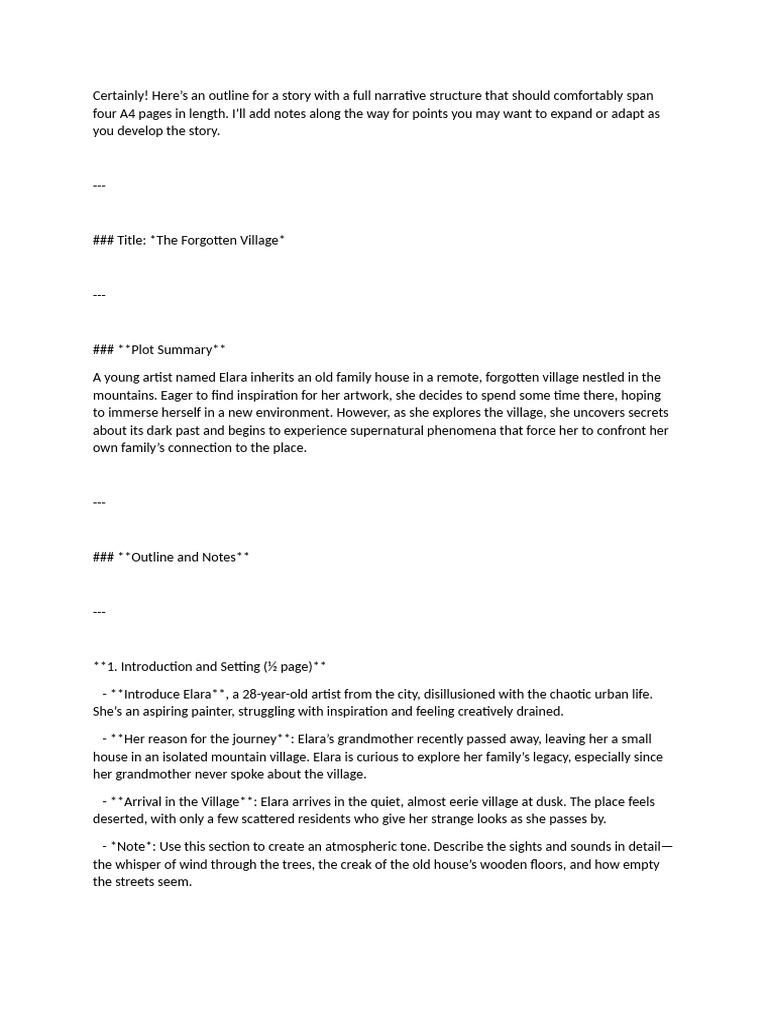 Certainly! Here's an outline for a story with a full narrative structure that should comfortably span four A4 pages in length. I'll add notes along the way for points you may want to expand or adapt as you develop the story.

---

### Title: *The Forgotten Village*

---

### **Plot Summary**

A young artist named Elara inherits an old family house in a remote, forgotten village nestled in the mountains. Eager to find inspiration for her artwork, she decides to spend some time there, hoping to immerse herself in a new environment. However, as she explores the village, she uncovers secrets about its dark past and begins to experience supernatural phenomena that force her to confront her own family's connection to the place.

---

### **Outline and Notes**

---

**1. Introduction and Setting (½ page)**

- **Introduce Elara**, a 28-year-old artist from the city, disillusioned with the chaotic urban life. She's an aspiring painter, struggling with inspiration and feeling creatively drained.

- **Her reason for the journey**: Elara's grandmother recently passed away, leaving her a small house in an isolated mountain village. Elara is curious to explore her family's legacy, especially since her grandmother never spoke about the village.

- **Arrival in the Village**: Elara arrives in the quiet, almost eerie village at dusk. The place feels deserted, with only a few scattered residents who give her strange looks as she passes by.

- *Note*: Use this section to create an atmospheric tone. Describe the sights and sounds in detail—the whisper of wind through the trees, the creak of the old house's wooden floors, and how empty the streets seem.